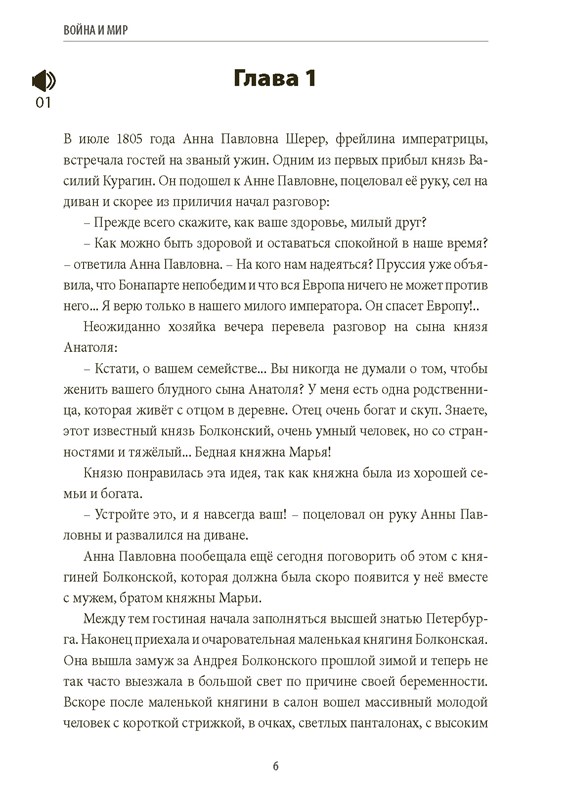 ВОЙНА И МИР

01

Глава 1

В июле 1805 года Анна Павловна Шерер, фрейлина императрицы, встречала гостей на званый ужин. Одним из первых прибыл князь Василий Курагин. Он подошел к Анне Павловне, поцеловал её руку, сел на диван и скорее из приличия начал разговор:

– Прежде всего скажите, как ваше здоровье, милый друг?

– Как можно быть здоровой и оставаться спокойной в наше время? – ответила Анна Павловна. – На кого нам надеяться? Пруссия уже объявила, что Бонапарте непобедим и что вся Европа ничего не может против него... Я верю только в нашего милого императора. Он спасет Европу!..

Неожиданно хозяйка вечера перевела разговор на сына князя Анатоля:

– Кстати, о вашем семействе... Вы никогда не думали о том, чтобы женить вашего блудного сына Анатоля? У меня есть одна родственница, которая живёт с отцом в деревне. Отец очень богат и скуп. Знаете, этот известный князь Болконский, очень умный человек, но со странностями и тяжёлый... Бедная княжна Марья!

Князю понравилась эта идея, так как княжна была из хорошей семьи и богата.

– Устройте это, и я навсегда ваш! – поцеловал он руку Анны Павловны и развалился на диване.

Анна Павловна пообещала ещё сегодня поговорить об этом с княгиней Болконской, которая должна была скоро появится у неё вместе с мужем, братом княжны Марьи.

Между тем гостиная начала заполняться высшей знатью Петербурга. Наконец приехала и очаровательная маленькая княгиня Болконская. Она вышла замуж за Андрея Болконского прошлой зимой и теперь не так часто выезжала в большой свет по причине своей беременности. Вскоре после маленькой княгини в салон вошел массивный молодой человек с короткой стрижкой, в очках, светлых панталонах, с высоким

6